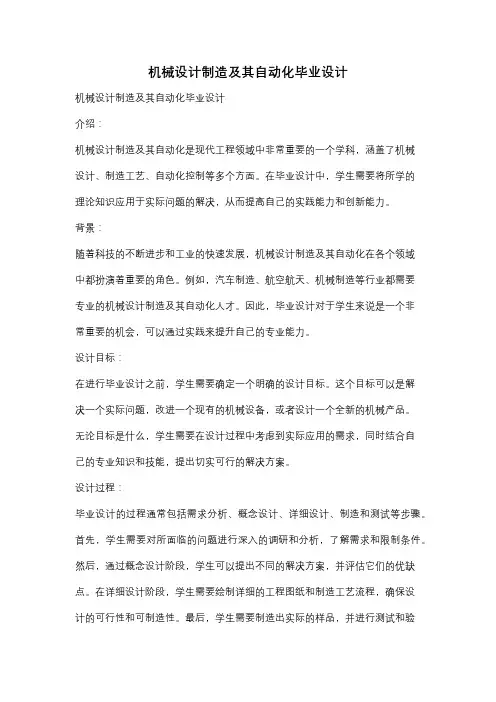 机械设计制造及其自动化毕业设计

机械设计制造及其自动化毕业设计

介绍：

机械设计制造及其自动化是现代工程领域中非常重要的一个学科，涵盖了机械设计、制造工艺、自动化控制等多个方面。在毕业设计中，学生需要将所学的理论知识应用于实际问题的解决，从而提高自己的实践能力和创新能力。

背景：

随着科技的不断进步和工业的快速发展，机械设计制造及其自动化在各个领域中都扮演着重要的角色。例如，汽车制造、航空航天、机械制造等行业都需要专业的机械设计制造及其自动化人才。因此，毕业设计对于学生来说是一个非常重要的机会，可以通过实践来提升自己的专业能力。

设计目标：

在进行毕业设计之前，学生需要确定一个明确的设计目标。这个目标可以是解决一个实际问题，改进一个现有的机械设备，或者设计一个全新的机械产品。无论目标是什么，学生需要在设计过程中考虑到实际应用的需求，同时结合自己的专业知识和技能，提出切实可行的解决方案。

设计过程：

毕业设计的过程通常包括需求分析、概念设计、详细设计、制造和测试等步骤。首先，学生需要对所面临的问题进行深入的调研和分析，了解需求和限制条件。然后，通过概念设计阶段，学生可以提出不同的解决方案，并评估它们的优缺点。在详细设计阶段，学生需要绘制详细的工程图纸和制造工艺流程，确保设计的可行性和可制造性。最后，学生需要制造出实际的样品，并进行测试和验